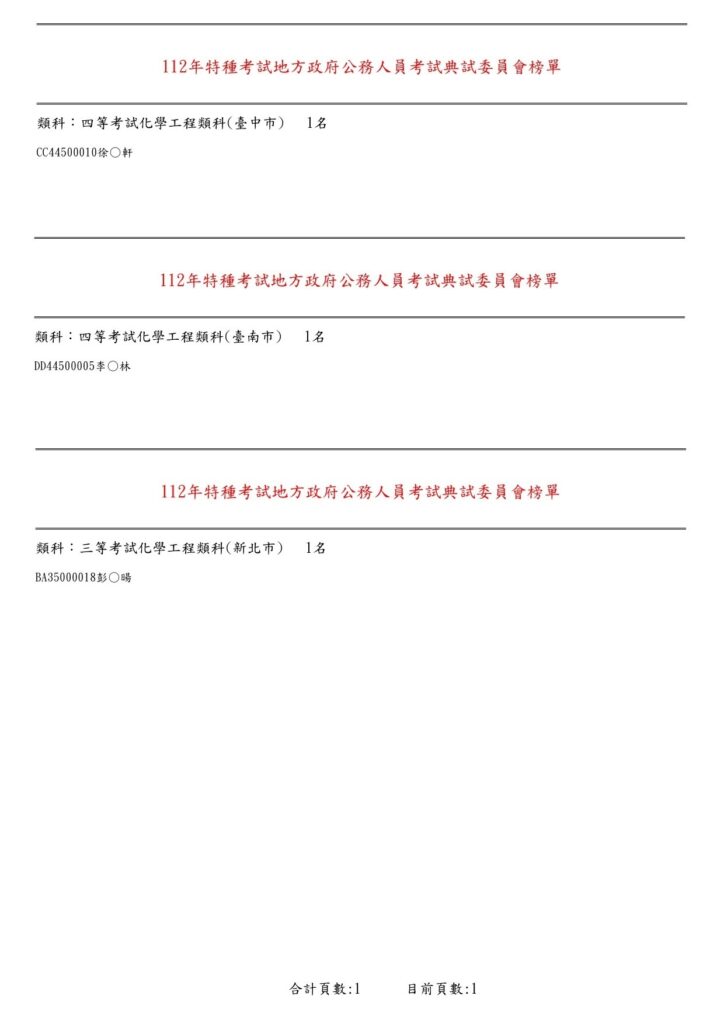 112年特種考試地方政府公務人員考試典試委員會榜單

類科：四等考試化學工程類科(臺中市)　1名

CC44500010徐○軒

112年特種考試地方政府公務人員考試典試委員會榜單

類科：四等考試化學工程類科(臺南市)　1名

DD44500005李○林

112年特種考試地方政府公務人員考試典試委員會榜單

類科：三等考試化學工程類科(新北市)　1名

BA35000018彭○暘

合計頁數:1　目前頁數:1